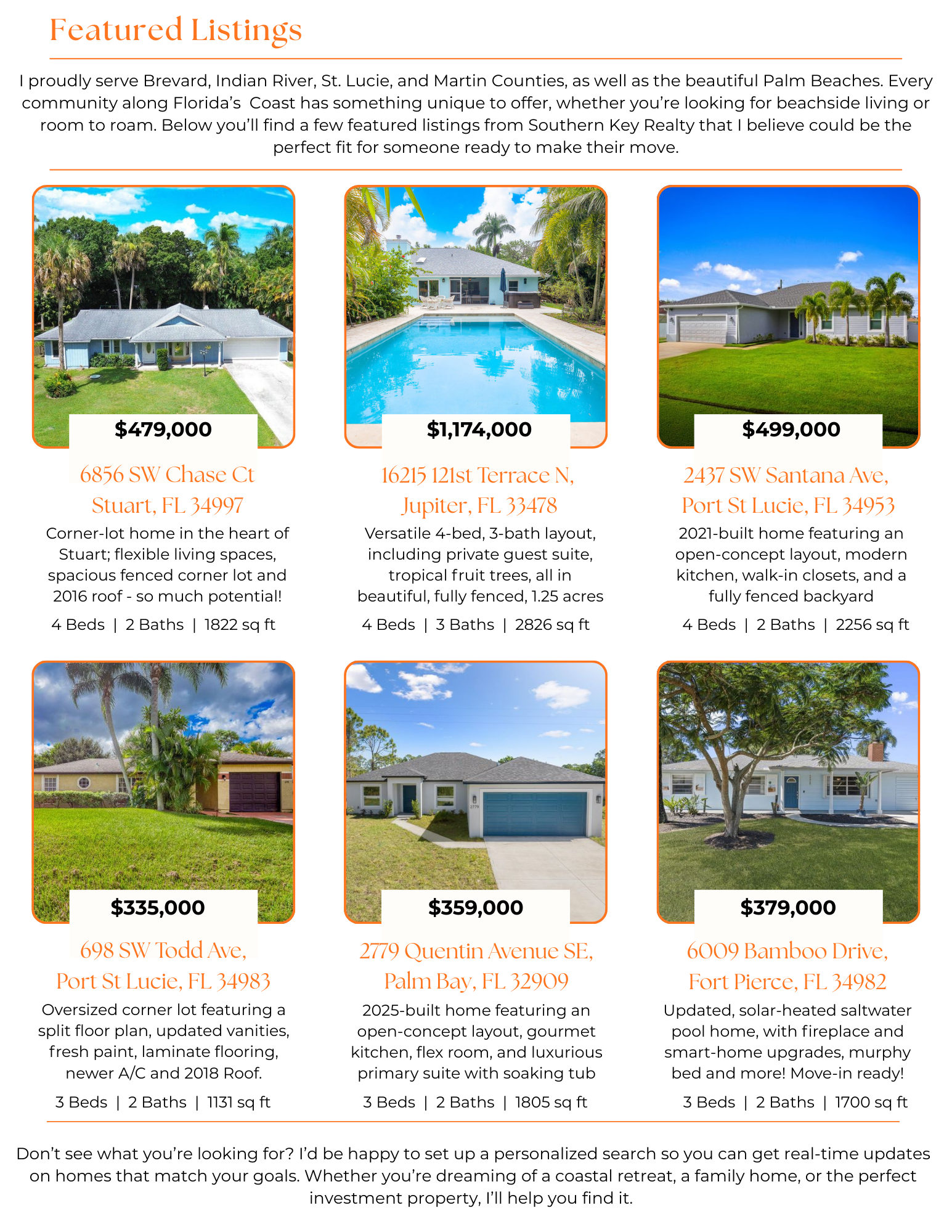 Featured Listings

I proudly serve Brevard, Indian River, St. Lucie, and Martin Counties, as well as the beautiful Palm Beaches. Every community along Florida's Coast has something unique to offer, whether you're looking for beachside living or room to roam. Below you'll find a few featured listings from Southern Key Realty that I believe could be the perfect fit for someone ready to make their move.

$479,000

6856 SW Chase Ct
Stuart, FL 34997

Corner-lot home in the heart of Stuart; flexible living spaces, spacious fenced corner lot and 2016 roof - so much potential!

4 Beds | 2 Baths | 1822 sq ft

$1,174,000

16215 121st Terrace N,
Jupiter, FL 33478

Versatile 4-bed, 3-bath layout, including private guest suite, tropical fruit trees, all in beautiful, fully fenced, 1.25 acres

4 Beds | 3 Baths | 2826 sq ft

$499,000

2437 SW Santana Ave,
Port St Lucie, FL 34953

2021-built home featuring an open-concept layout, modern kitchen, walk-in closets, and a fully fenced backyard

4 Beds | 2 Baths | 2256 sq ft

$335,000

698 SW Todd Ave,
Port St Lucie, FL 34983

Oversized corner lot featuring a split floor plan, updated vanities, fresh paint, laminate flooring, newer A/C and 2018 Roof.

3 Beds | 2 Baths | 1131 sq ft

$359,000

2779 Quentin Avenue SE,
Palm Bay, FL 32909

2025-built home featuring an open-concept layout, gourmet kitchen, flex room, and luxurious primary suite with soaking tub

3 Beds | 2 Baths | 1805 sq ft

$379,000

6009 Bamboo Drive,
Fort Pierce, FL 34982

Updated, solar-heated saltwater pool home, with fireplace and smart-home upgrades, murphy bed and more! Move-in ready!

3 Beds | 2 Baths | 1700 sq ft

Don't see what you're looking for? I'd be happy to set up a personalized search so you can get real-time updates on homes that match your goals. Whether you're dreaming of a coastal retreat, a family home, or the perfect investment property, I'll help you find it.